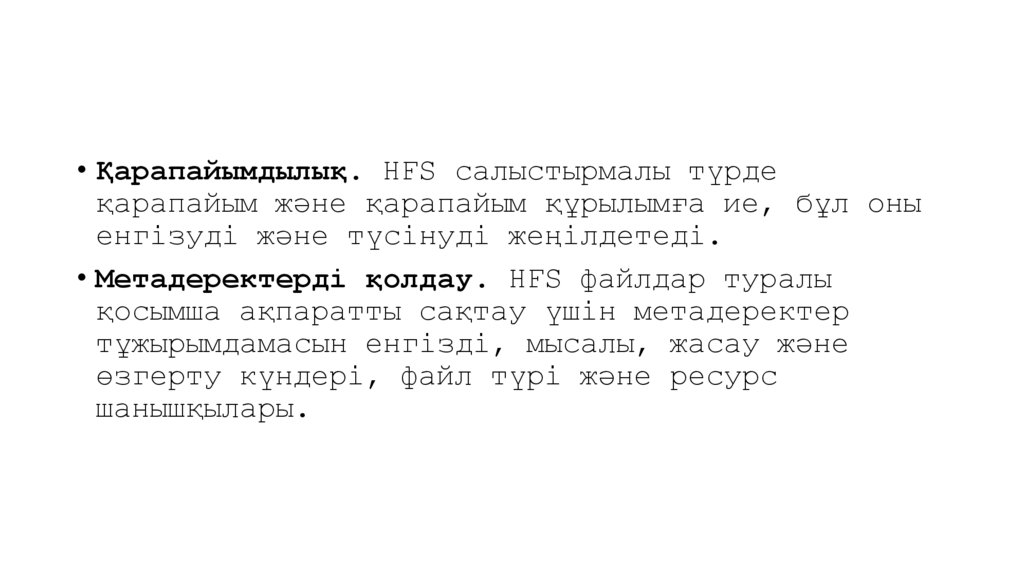 • Қарапайымдылық. HFS салыстырмалы түрде қарапайым және қарапайым құрылымға ие, бұл оны енгізуді және түсінуді жеңілдетеді.

• Метадеректерді қолдау. HFS файлдар туралы қосымша ақпаратты сақтау үшін метадеректер тұжырымдамасын енгізді, мысалы, жасау және өзгерту күндері, файл түрі және ресурс шанышқылары.